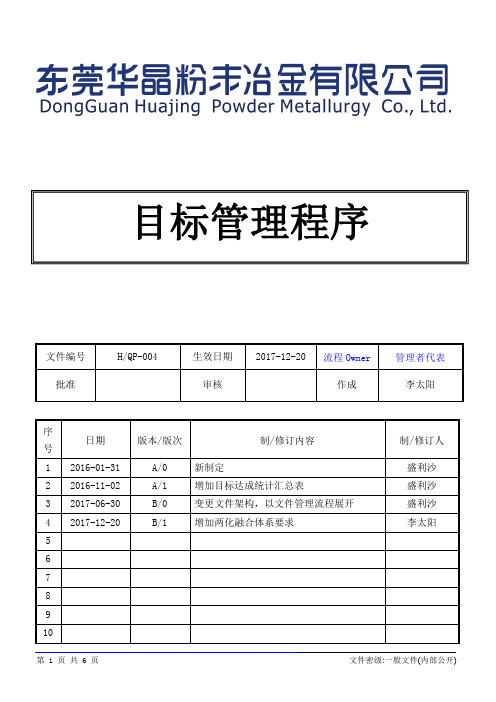 东莞华晶粉末冶金有限公司
DongGuan Huajing Powder Metallurgy Co., Ltd.

目标管理程序

| 文件编号 | H/QP-004 | 生效日期 | 2017-12-20 | 流程 Owner | 管理者代表 |
|---|---|---|---|---|---|
| 批准 | | 审核 | | 作成 | 李太阳 |

| 序号 | 日期 | 版本/版次 | 制/修订内容 | 制/修订人 |
|---|---|---|---|---|
| 1 | 2016-01-31 | A/0 | 新制定 | 盛利沙 |
| 2 | 2016-11-02 | A/1 | 增加目标达成统计汇总表 | 盛利沙 |
| 3 | 2017-06-30 | B/0 | 变更文件架构，以文件管理流程展开 | 盛利沙 |
| 4 | 2017-12-20 | B/1 | 增加两化融合体系要求 | 李太阳 |
| 5 | | | | |
| 6 | | | | |
| 7 | | | | |
| 8 | | | | |
| 9 | | | | |
| 10 | | | | |

第 1 页 共 6 页
文件密级:一般文件(内部公开)